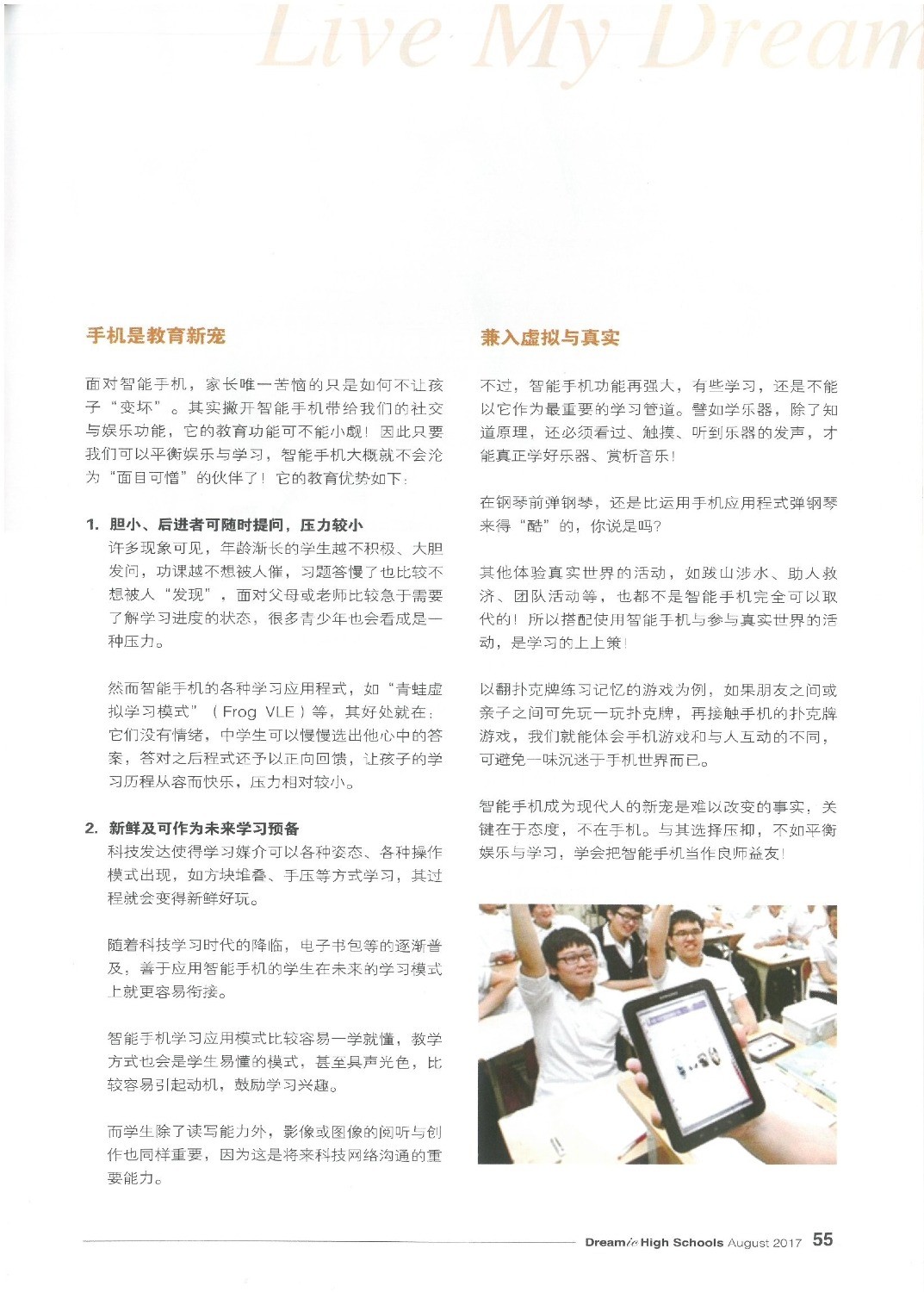 Live My Dream

手机是教育新宠

面对智能手机，家长唯一苦恼的只是如何不让孩子“变坏”。其实撇开智能手机带给我们的社交与娱乐功能，它的教育功能可不能小觑！因此只要我们可以平衡娱乐与学习，智能手机大概就不会沦为“面目可憎”的伙伴了！它的教育优势如下：

1. 胆小、后进者可随时提问，压力较小
许多现象可见，年龄渐长的学生越不积极、大胆发问，功课越不想被人催，习题答慢了也比较不想被人“发现”，面对父母或老师比较急于需要了解学习进度的状态，很多青少年也会看成是一种压力。

然而智能手机的各种学习应用程式，如“青蛙虚拟学习模式”（Frog VLE）等，其好处就在：它们没有情绪，中学生可以慢慢选出他心中的答案，答对之后程式还予以正向回馈，让孩子的学习历程从容而快乐，压力相对较小。

2. 新鲜及可作为未来学习预备
科技发达使得学习媒介可以各种姿态、各种操作模式出现，如方块堆叠、手压等方式学习，其过程就会变得新鲜好玩。

随着科技学习时代的降临，电子书包等的逐渐普及，善于应用智能手机的学生在未来的学习模式上就更容易衔接。

智能手机学习应用模式比较容易一学就懂，教学方式也会是学生易懂的模式，甚至具声光色，比较容易引起动机，鼓励学习兴趣。

而学生除了读写能力外，影像或图像的阅听与创作也同样重要，因为这是将来科技网络沟通的重要能力。

兼入虚拟与真实

不过，智能手机功能再强大，有些学习，还是不能以它作为最重要的学习管道。譬如学乐器，除了知道原理，还必须看过、触摸、听到乐器的发声，才能真正学好乐器、赏析音乐！

在钢琴前弹钢琴，还是比运用手机应用程式弹钢琴来得“酷”的，你说是吗？

其他体验真实世界的活动，如跋山涉水、助人救济、团队活动等，也都不是智能手机完全可以取代的！所以搭配使用智能手机与参与真实世界的活动，是学习的上上策！

以翻扑克牌练习记忆的游戏为例，如果朋友之间或亲子之间可先玩一玩扑克牌，再接触手机的扑克牌游戏，我们就能体会手机游戏和与人互动的不同，可避免一味沉迷于手机世界而已。

智能手机成为现代人的新宠是难以改变的事实，关键在于态度，不在手机。与其选择压抑，不如平衡娱乐与学习，学会把智能手机当作良师益友！

Dream in High Schools August 2017 55